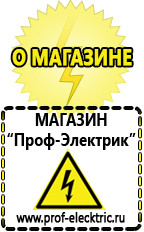 О МАГАЗИНЕ

МАГАЗИН
“Проф-Электрик”

www.prof-electric.ru